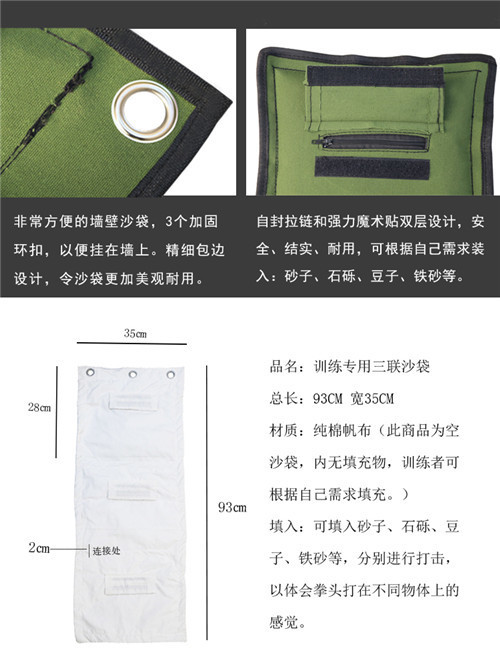 非常方便的墙壁沙袋，3个加固环扣，以便挂在墙上。精细包边设计，令沙袋更加美观耐用。

自封拉链和强力魔术贴双层设计，安全、结实、耐用，可根据自己需求装入：砂子、石砾、豆子、铁砂等。

35cm

28cm

93cm

2cm

连接处

品名：训练专用三联沙袋

总长：93CM 宽35CM

材质：纯棉帆布（此商品为空沙袋，内无填充物，训练者可根据自己需求填充。）

填入：可填入砂子、石砾、豆子、铁砂等，分别进行打击，以体会拳头打在不同物体上的感觉。